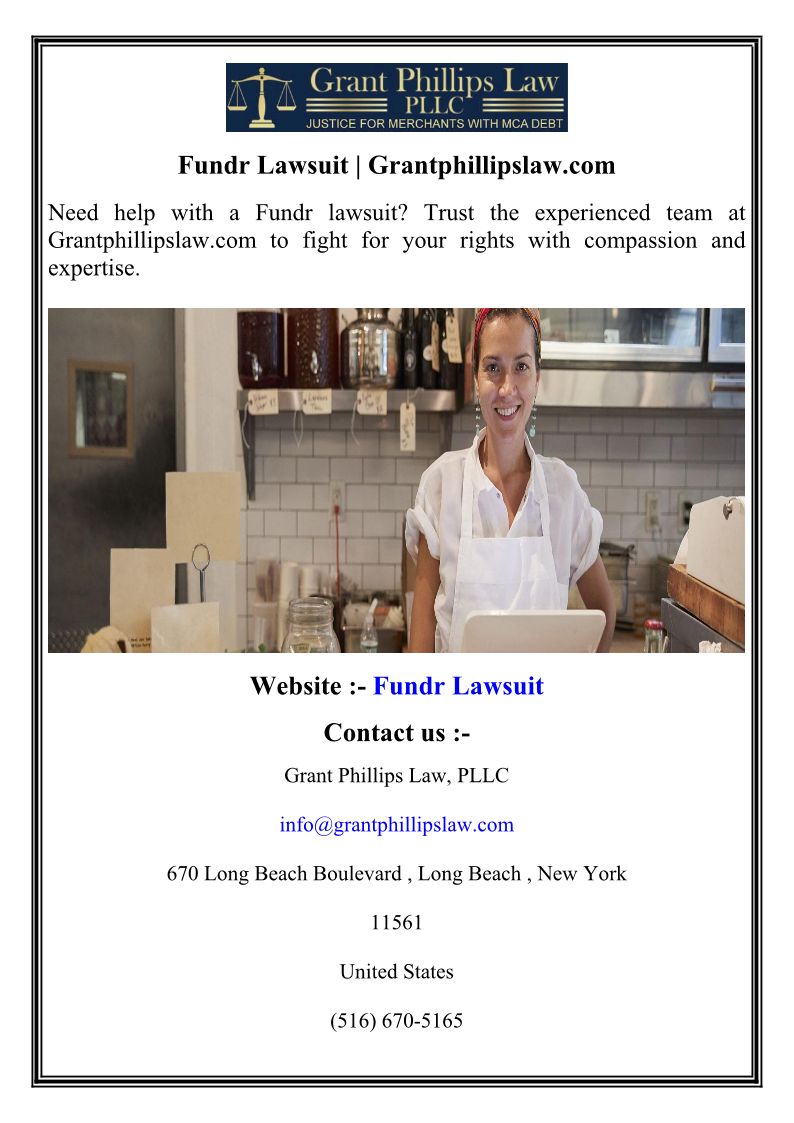 Grant Phillips Law
PLLC
JUSTICE FOR MERCHANTS WITH MCA DEBT

Fundr Lawsuit | Grantphillipslaw.com

Need help with a Fundr lawsuit? Trust the experienced team at Grantphillipslaw.com to fight for your rights with compassion and expertise.

Website :- Fundr Lawsuit

Contact us :-

Grant Phillips Law, PLLC

info@grantphillipslaw.com

670 Long Beach Boulevard , Long Beach , New York

11561

United States

(516) 670-5165